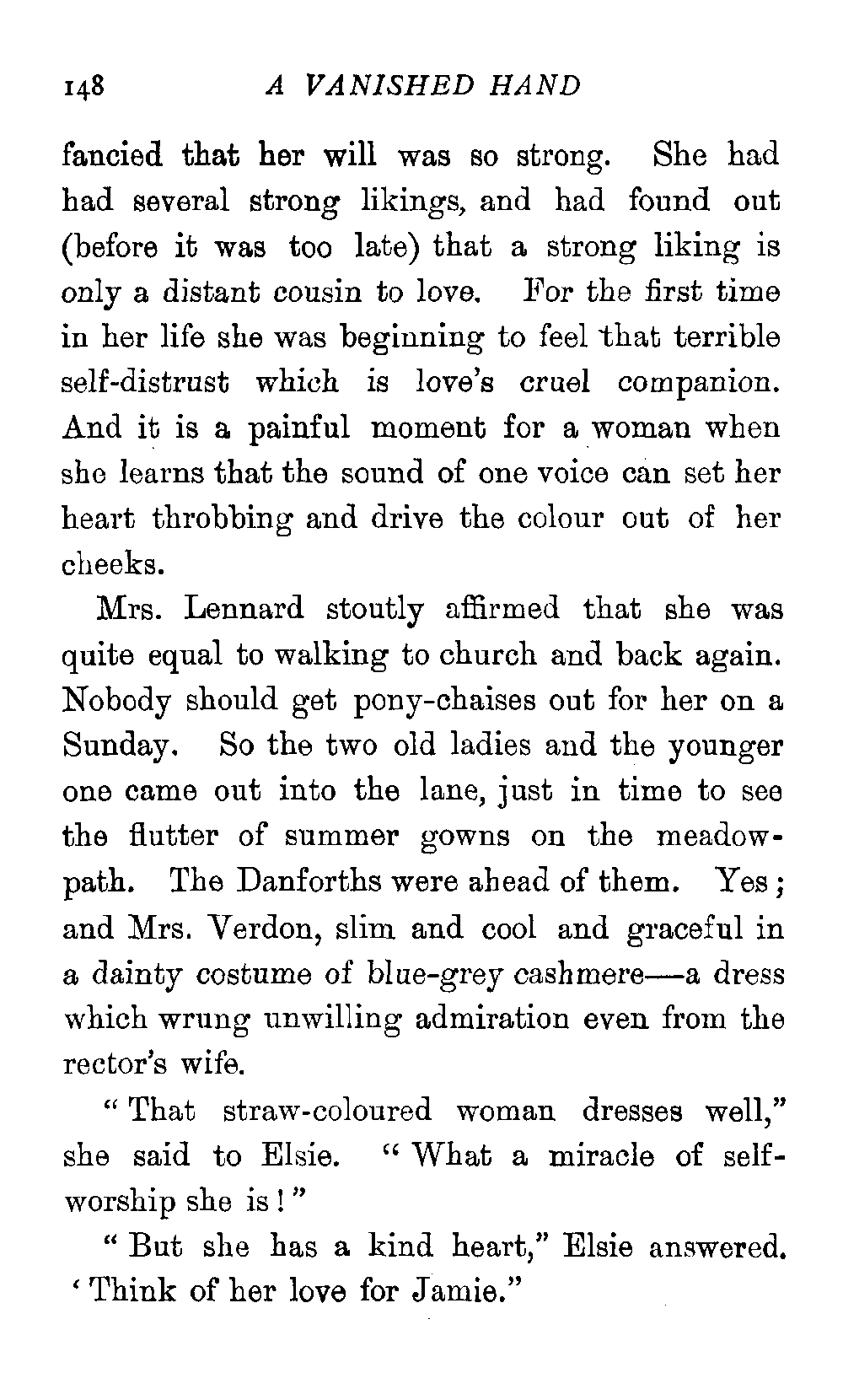 148 A VANISHED HAND

fancied that her will was so strong. She had had several strong likings, and had found out (before it was too late) that a strong liking is only a distant cousin to love. For the first time in her life she was beginning to feel that terrible self-distrust which is love's cruel companion. And it is a painful moment for a woman when she learns that the sound of one voice can set her heart throbbing and drive the colour out of her cheeks.

Mrs. Lennard stoutly affirmed that she was quite equal to walking to church and back again. Nobody should get pony-chaises out for her on a Sunday. So the two old ladies and the younger one came out into the lane, just in time to see the flutter of summer gowns on the meadow-path. The Danforths were ahead of them. Yes; and Mrs. Verdon, slim and cool and graceful in a dainty costume of blue-grey cashmere—a dress which wrung unwilling admiration even from the rector's wife.

"That straw-coloured woman dresses well," she said to Elsie. "What a miracle of self-worship she is!"

"But she has a kind heart," Elsie answered. 'Think of her love for Jamie."